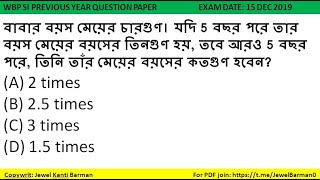 WBP SI PREVIOUS YEAR QUESTION PAPER EXAM DATE: 15 DEC 2019

বাবার বয়স মেয়ের চারগুণ। যদি 5 বছর পরে তার বয়স মেয়ের বয়সের তিনগুণ হয়, তবে আরও 5 বছর পরে, তিনি তাঁর মেয়ের বয়সের কতগুণ হবেন?

(A) 2 times
(B) 2.5 times
(C) 3 times
(D) 1.5 times

Copywrit: Jewel Kanti Barman For PDF join: https://t.me/JewelBarman0